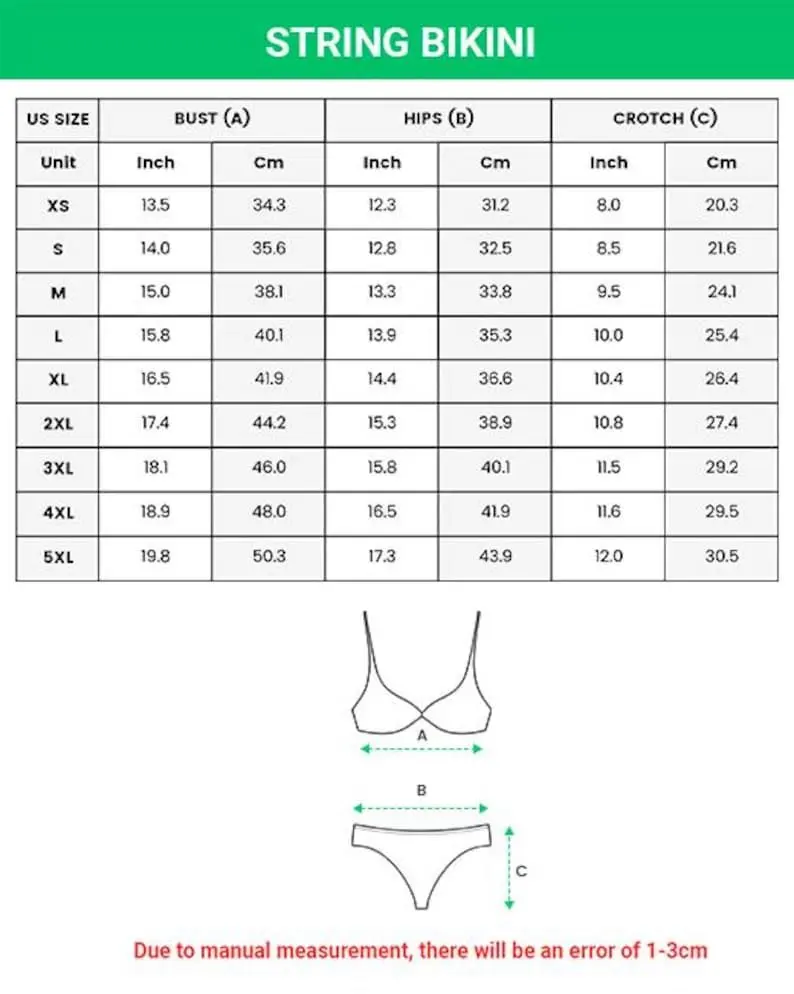 STRING BIKINI

| US SIZE | BUST (A) | | HIPS (B) | | CROTCH (C) | |
|---|---|---|---|---|---|---|
| Unit | Inch | Cm | Inch | Cm | Inch | Cm |
| XS | 13.5 | 34.3 | 12.3 | 31.2 | 8.0 | 20.3 |
| S | 14.0 | 35.6 | 12.8 | 32.5 | 8.5 | 21.6 |
| M | 15.0 | 38.1 | 13.3 | 33.8 | 9.5 | 24.1 |
| L | 15.8 | 40.1 | 13.9 | 35.3 | 10.0 | 25.4 |
| XL | 16.5 | 41.9 | 14.4 | 36.6 | 10.4 | 26.4 |
| 2XL | 17.4 | 44.2 | 15.3 | 38.9 | 10.8 | 27.4 |
| 3XL | 18.1 | 46.0 | 15.8 | 40.1 | 11.5 | 29.2 |
| 4XL | 18.9 | 48.0 | 16.5 | 41.9 | 11.6 | 29.5 |
| 5XL | 19.8 | 50.3 | 17.3 | 43.9 | 12.0 | 30.5 |

A

B

C

Due to manual measurement, there will be an error of 1-3cm